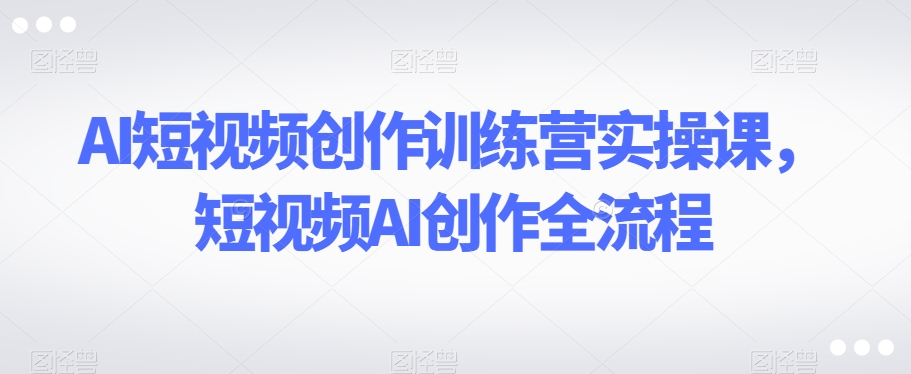 图怪兽 图怪兽 图怪兽

AI短视频创作训练营实操课，
短视频AI创作全流程

图怪兽 图怪兽 图怪兽